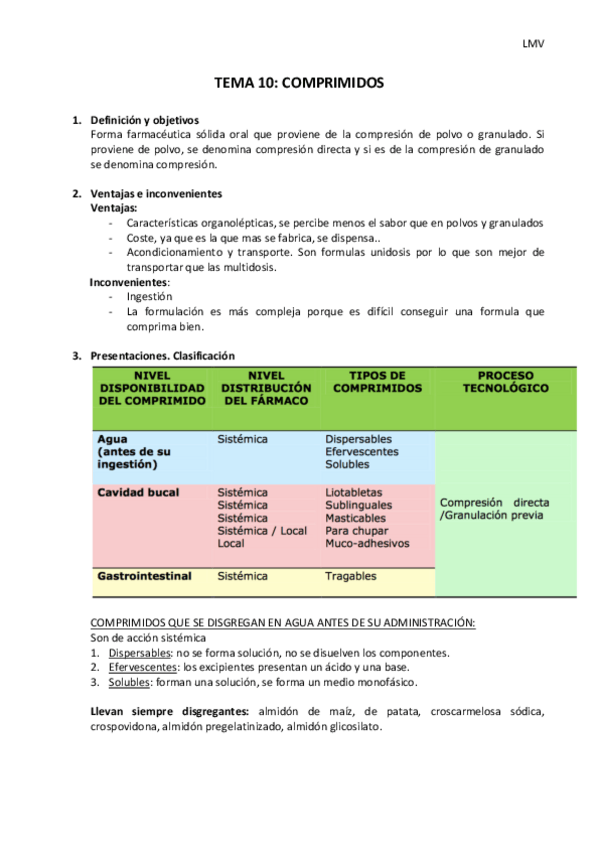 LMV

TEMA 10: COMPRIMIDOS

1. Definición y objetivos
Forma farmacéutica sólida oral que proviene de la compresión de polvo o granulado. Si proviene de polvo, se denomina compresión directa y si es de la compresión de granulado se denomina compresión.

2. Ventajas e inconvenientes
Ventajas:
- Características organolépticas, se percibe menos el sabor que en polvos y granulados
- Coste, ya que es la que mas se fabrica, se dispensa..
- Acondicionamiento y transporte. Son formulas unidosis por lo que son mejor de transportar que las multidosis.
Inconvenientes:
- Ingestión
- La formulación es más compleja porque es difícil conseguir una formula que comprima bien.

3. Presentaciones. Clasificación

| NIVEL DISPONIBILIDAD DEL COMPRIMIDO | NIVEL DISTRIBUCIÓN DEL FÁRMACO | TIPOS DE COMPRIMIDOS | PROCESO TECNOLÓGICO |
|---|---|---|---|
| Agua (antes de su ingestión) | Sistémica | Dispersables Efervescentes Solubles | Compresión directa /Granulación previa |
| Cavidad bucal | Sistémica Sistémica Sistémica Sistémica / Local Local | Liotabletas Sublinguales Masticables Para chupar Muco-adhesivos | |
| Gastrointestinal | Sistémica | Tragables | |

COMPRIMIDOS QUE SE DISGREGAN EN AGUA ANTES DE SU ADMINISTRACIÓN:
Son de acción sistémica
1. Dispersables: no se forma solución, no se disuelven los componentes.
2. Efervescentes: los excipientes presentan un ácido y una base.
3. Solubles: forman una solución, se forma un medio monofásico.

Llevan siempre disgregantes: almidón de maíz, de patata, croscarmelosa sódica, crospovidona, almidón pregelatinizado, almidón glicosilato.